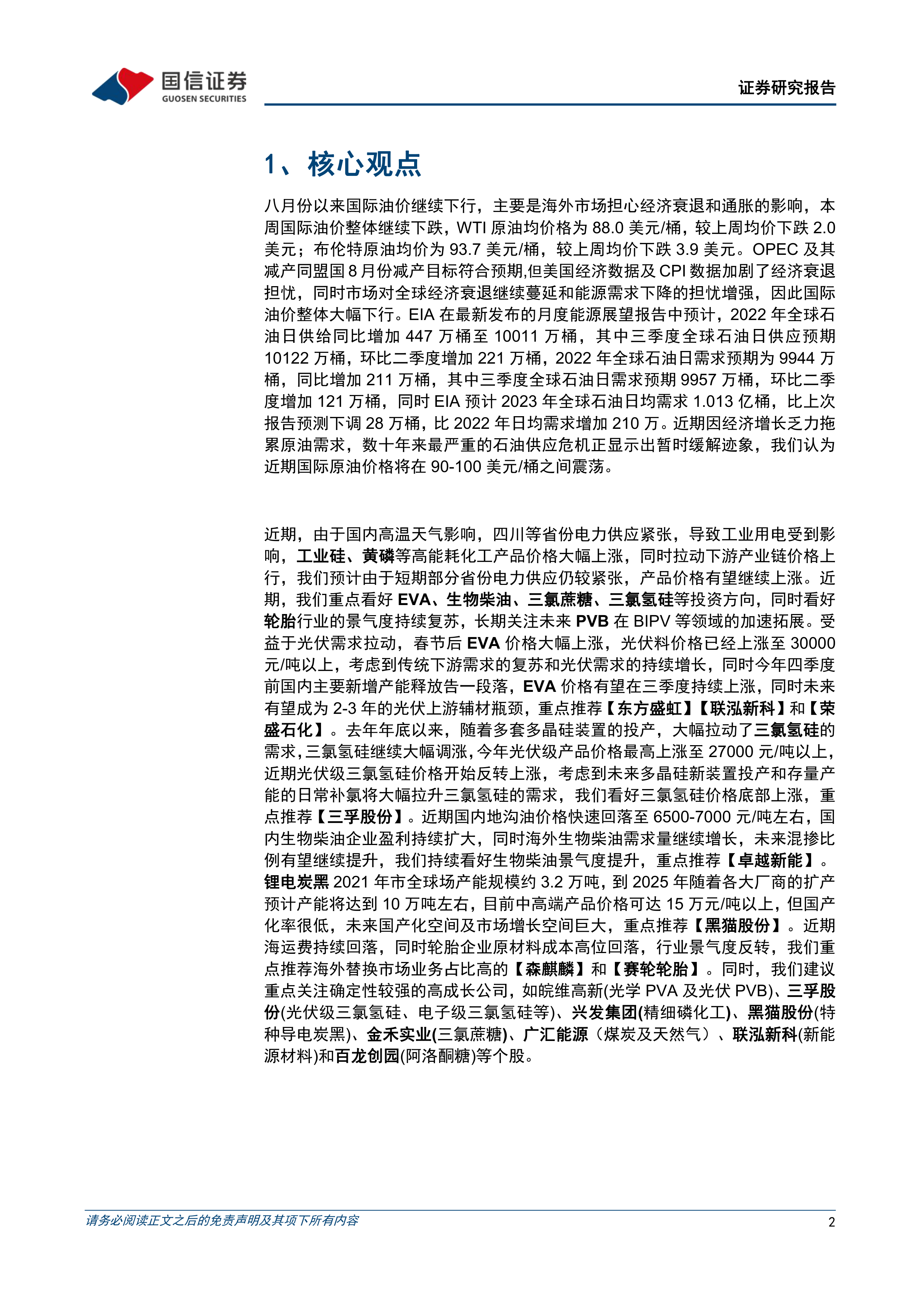 国信证券
GUOSEN SECURITIES

证券研究报告

1、核心观点

八月份以来国际油价继续下行，主要是海外市场担心经济衰退和通胀的影响，本周国际油价整体继续下跌，WTI 原油均价格为 88.0 美元/桶，较上周均价下跌 2.0 美元；布伦特原油均价为 93.7 美元/桶，较上周均价下跌 3.9 美元。OPEC 及其减产同盟国 8 月份减产目标符合预期,但美国经济数据及 CPI 数据加剧了经济衰退担忧，同时市场对全球经济衰退继续蔓延和能源需求下降的担忧增强，因此国际油价整体大幅下行。EIA 在最新发布的月度能源展望报告中预计，2022 年全球石油日供给同比增加 447 万桶至 10011 万桶，其中三季度全球石油日供应预期 10122 万桶，环比二季度增加 221 万桶，2022 年全球石油日需求预期为 9944 万桶，同比增加 211 万桶，其中三季度全球石油日需求预期 9957 万桶，环比二季度增加 121 万桶，同时 EIA 预计 2023 年全球石油日均需求 1.013 亿桶，比上次报告预测下调 28 万桶，比 2022 年日均需求增加 210 万。近期因经济增长乏力拖累原油需求，数十年来最严重的石油供应危机正显示出暂时缓解迹象，我们认为近期国际原油价格将在 90-100 美元/桶之间震荡。

近期，由于国内高温天气影响，四川等省份电力供应紧张，导致工业用电受到影响，工业硅、黄磷等高能耗化工产品价格大幅上涨，同时拉动下游产业链价格上行，我们预计由于短期部分省份电力供应仍较紧张，产品价格有望继续上涨。近期，我们重点看好 EVA、生物柴油、三氯蔗糖、三氯氢硅等投资方向，同时看好轮胎行业的景气度持续复苏，长期关注未来 PVB 在 BIPV 等领域的加速拓展。受益于光伏需求拉动，春节后 EVA 价格大幅上涨，光伏料价格已经上涨至 30000 元/吨以上，考虑到传统下游需求的复苏和光伏需求的持续增长，同时今年四季度前国内主要新增产能释放告一段落，EVA 价格有望在三季度持续上涨，同时未来有望成为 2-3 年的光伏上游辅材瓶颈，重点推荐【东方盛虹】【联泓新科】和【荣盛石化】。去年年底以来，随着多套多晶硅装置的投产，大幅拉动了三氯氢硅的需求,三氯氢硅继续大幅调涨,今年光伏级产品价格最高上涨至 27000 元/吨以上,近期光伏级三氯氢硅价格开始反转上涨，考虑到未来多晶硅新装置投产和存量产能的日常补氯将大幅拉升三氯氢硅的需求，我们看好三氯氢硅价格底部上涨，重点推荐【三孚股份】。近期国内地沟油价格快速回落至 6500-7000 元/吨左右，国内生物柴油企业盈利持续扩大，同时海外生物柴油需求量继续增长，未来混掺比例有望继续提升，我们持续看好生物柴油景气度提升，重点推荐【卓越新能】。锂电炭黑 2021 年市全球场产能规模约 3.2 万吨，到 2025 年随着各大厂商的扩产预计产能将达到 10 万吨左右，目前中高端产品价格可达 15 万元/吨以上，但国产化率很低，未来国产化空间及市场增长空间巨大，重点推荐【黑猫股份】。近期海运费持续回落，同时轮胎企业原材料成本高位回落，行业景气度反转，我们重点推荐海外替换市场业务占比高的【森麒麟】和【赛轮轮胎】。同时，我们建议重点关注确定性较强的高成长公司，如皖维高新(光学 PVA 及光伏 PVB)、三孚股份(光伏级三氯氢硅、电子级三氯氢硅等)、兴发集团(精细磷化工)、黑猫股份(特种导电炭黑)、金禾实业(三氯蔗糖)、广汇能源（煤炭及天然气）、联泓新科(新能源材料)和百龙创园(阿洛酮糖)等个股。

请务必阅读正文之后的免责声明及其项下所有内容

2